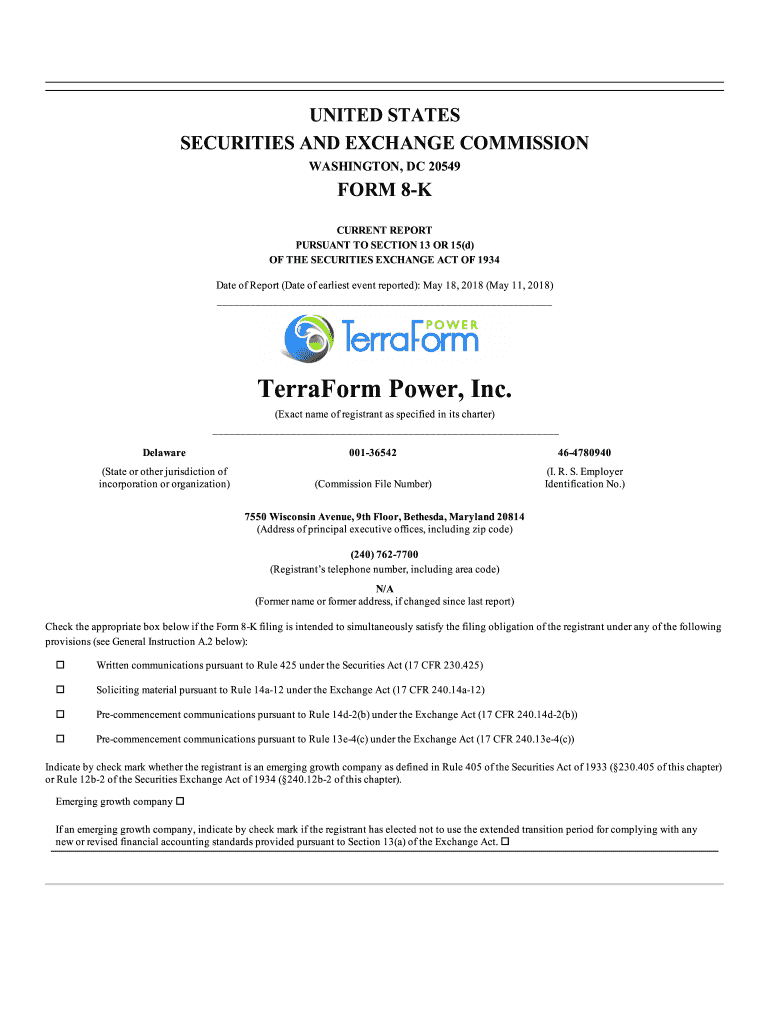 UNITED STATES
SECURITIES AND EXCHANGE COMMISSION
WASHINGTON, DC 20549

FORM 8-K

CURRENT REPORT
PURSUANT TO SECTION 13 OR 15(d)
OF THE SECURITIES EXCHANGE ACT OF 1934

Date of Report (Date of earliest event reported): May 18, 2018 (May 11, 2018)

POWER
TerraForm

TerraForm Power, Inc.
(Exact name of registrant as specified in its charter)

| Delaware | 001-36542 | 46-4780940 |
|---|---|---|
| (State or other jurisdiction of incorporation or organization) | (Commission File Number) | (I. R. S. Employer Identification No.) |

7550 Wisconsin Avenue, 9th Floor, Bethesda, Maryland 20814
(Address of principal executive offices, including zip code)

(240) 762-7700
(Registrant's telephone number, including area code)

N/A
(Former name or former address, if changed since last report)

Check the appropriate box below if the Form 8-K filing is intended to simultaneously satisfy the filing obligation of the registrant under any of the following provisions (see General Instruction A.2 below):

☐ Written communications pursuant to Rule 425 under the Securities Act (17 CFR 230.425)

☐ Soliciting material pursuant to Rule 14a-12 under the Exchange Act (17 CFR 240.14a-12)

☐ Pre-commencement communications pursuant to Rule 14d-2(b) under the Exchange Act (17 CFR 240.14d-2(b))

☐ Pre-commencement communications pursuant to Rule 13e-4(c) under the Exchange Act (17 CFR 240.13e-4(c))

Indicate by check mark whether the registrant is an emerging growth company as defined in Rule 405 of the Securities Act of 1933 (§230.405 of this chapter) or Rule 12b-2 of the Securities Exchange Act of 1934 (§240.12b-2 of this chapter).

Emerging growth company ☐

If an emerging growth company, indicate by check mark if the registrant has elected not to use the extended transition period for complying with any new or revised financial accounting standards provided pursuant to Section 13(a) of the Exchange Act. ☐